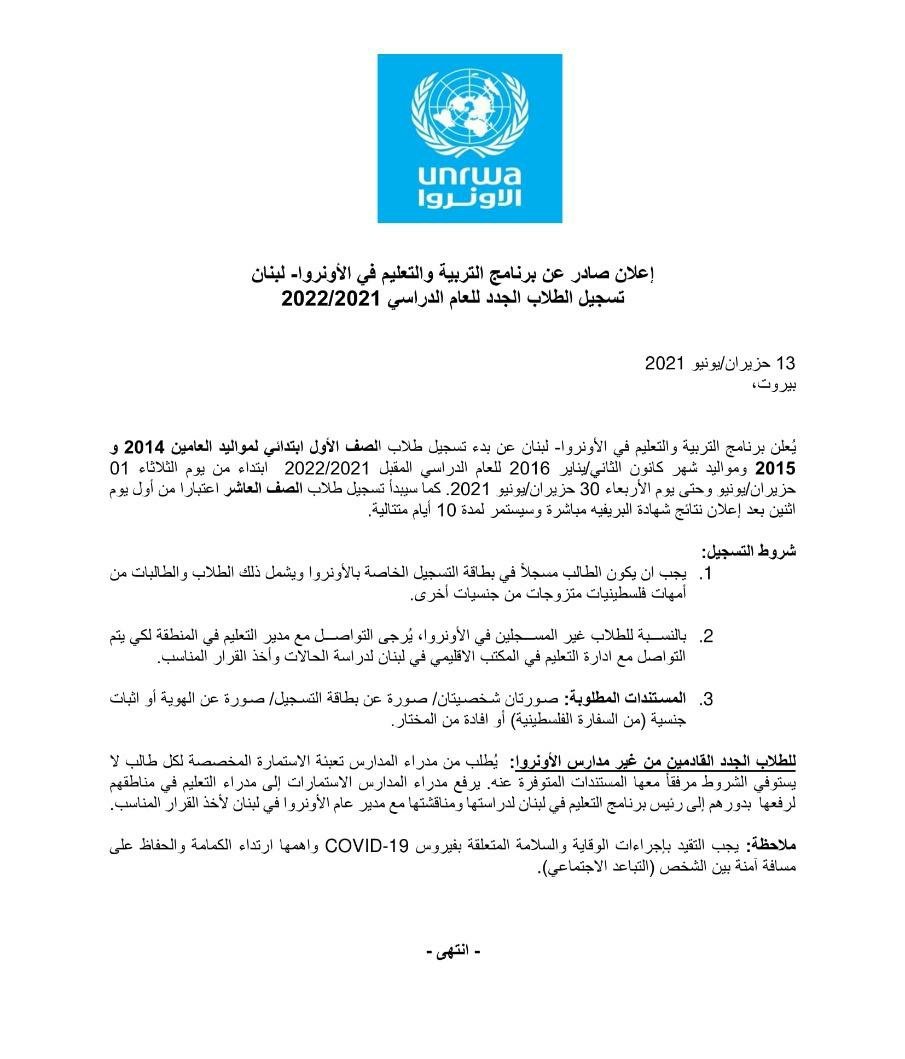 unrwa
الأونروا

إعلان صادر عن برنامج التربية والتعليم في الأونروا- لبنان
تسجيل الطلاب الجدد للعام الدراسي 2022/2021

13 حزيران/يونيو 2021
بيروت،

يُعلن برنامج التربية والتعليم في الأونروا- لبنان عن بدء تسجيل طلاب الصف الأول ابتدائي لمواليد العامين 2014 و 2015 ومواليد شهر كانون الثاني/يناير 2016 للعام الدراسي المقبل 2022/2021 ابتداء من يوم الثلاثاء 01 حزيران/يونيو وحتى يوم الأربعاء 30 حزيران/يونيو 2021. كما سيبدأ تسجيل طلاب الصف العاشر اعتبارا من أول يوم اثنين بعد إعلان نتائج شهادة البريفيه مباشرة وسيستمر لمدة 10 أيام متتالية.

شروط التسجيل:
1. يجب ان يكون الطالب مسجلاً في بطاقة التسجيل الخاصة بالأونروا ويشمل ذلك الطلاب والطالبات من أمهات فلسطينيات متزوجات من جنسيات أخرى.

2. بالنسبة للطلاب غير المسجلين في الأونروا، يُرجى التواصل مع مدير التعليم في المنطقة لكي يتم التواصل مع ادارة التعليم في المكتب الاقليمي في لبنان لدراسة الحالات وأخذ القرار المناسب.

3. المستندات المطلوبة: صورتان شخصيتان/ صورة عن بطاقة التسجيل/ صورة عن الهوية أو اثبات جنسية (من السفارة الفلسطينية) أو افادة من المختار.

للطلاب الجدد القادمين من غير مدارس الأونروا: يُطلب من مدراء المدارس تعبئة الاستمارة المخصصة لكل طالب لا يستوفي الشروط مرفقاً معها المستندات المتوفرة عنه. يرفع مدراء المدارس الاستمارات إلى مدراء التعليم في مناطقهم لرفعها بدورهم إلى رئيس برنامج التعليم في لبنان لدراستها ومناقشتها مع مدير عام الأونروا في لبنان لأخذ القرار المناسب.

ملاحظة: يجب التقيد بإجراءات الوقاية والسلامة المتعلقة بفيروس COVID-19 واهمها ارتداء الكمامة والحفاظ على مسافة آمنة بين الشخص (التباعد الاجتماعي).

- انتهى -